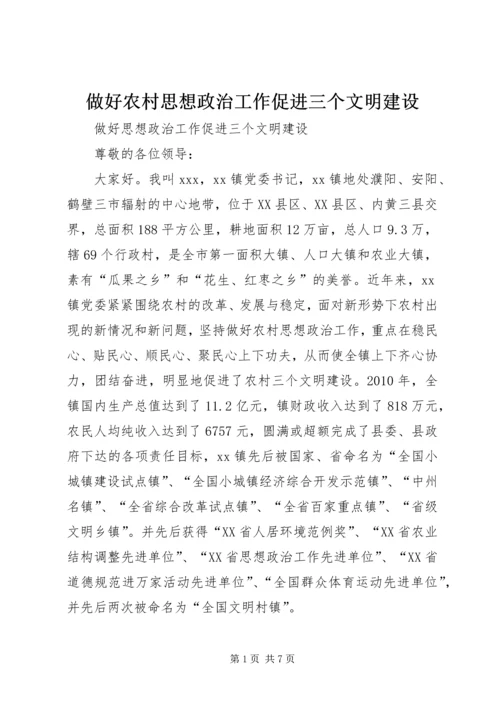 做好农村思想政治工作促进三个文明建设

做好思想政治工作促进三个文明建设

尊敬的各位领导：

大家好。我叫xxx，xx镇党委书记，xx镇地处濮阳、安阳、鹤壁三市辐射的中心地带，位于XX县区、XX县区、内黄三县交界，总面积188平方公里，耕地面积12万亩，总人口9.3万，辖69个行政村，是全市第一面积大镇、人口大镇和农业大镇，素有“瓜果之乡”和“花生、红枣之乡”的美誉。近年来，xx镇党委紧紧围绕农村的改革、发展与稳定，面对新形势下农村出现的新情况和新问题，坚持做好农村思想政治工作，重点在稳民心、贴民心、顺民心、聚民心上下功夫，从而使全镇上下齐心协力，团结奋进，明显地促进了农村三个文明建设。2010年，全镇国内生产总值达到了11.2亿元，镇财政收入达到了818万元，农民人均纯收入达到了6757元，圆满或超额完成了县委、县政府下达的各项责任目标，xx镇先后被国家、省命名为“全国小城镇建设试点镇”、“全国小城镇经济综合开发示范镇”、“中州名镇”、“全省综合改革试点镇”、“全省百家重点镇”、“省级文明乡镇”。并先后获得“XX省人居环境范例奖”、“XX省农业结构调整先进单位”、“XX省思想政治工作先进单位”、“XX省道德规范进万家活动先进单位”、“全国群众体育运动先进单位”，并先后两次被命名为“全国文明村镇”。

第1页 共7页